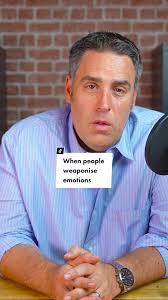 When people weaponise emotions